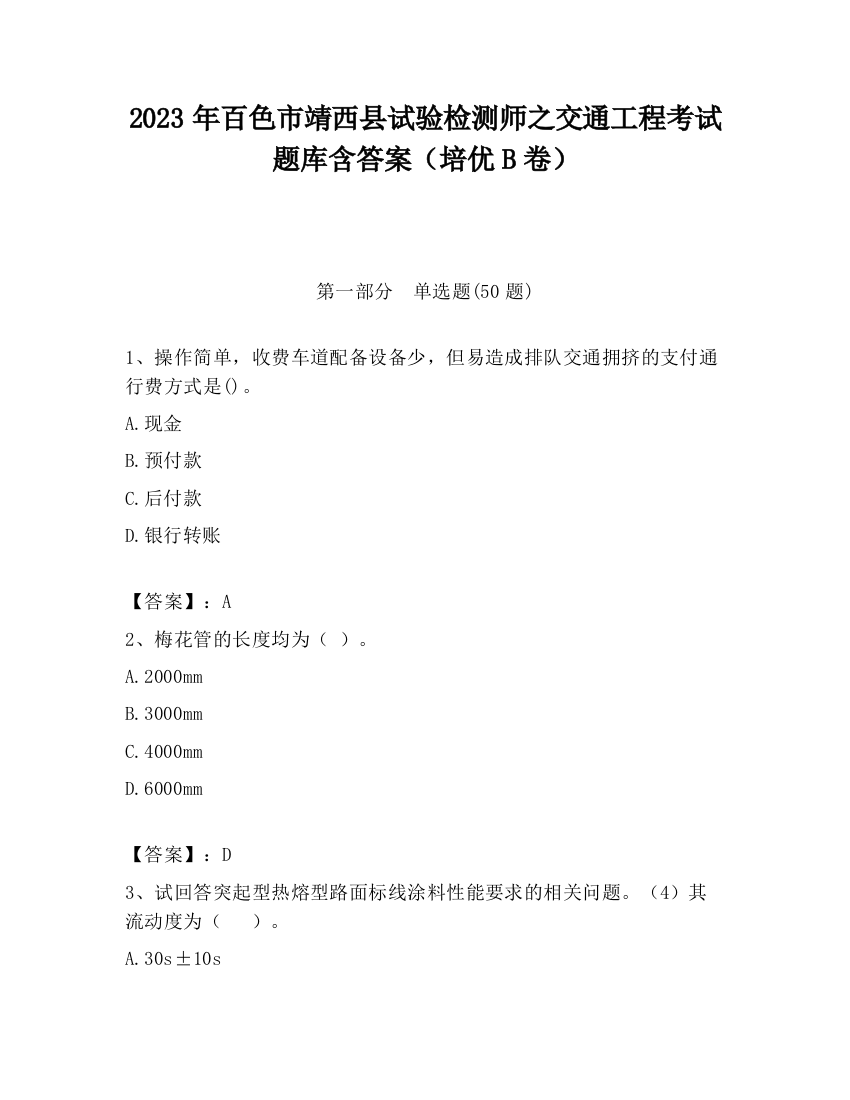 2023 年百色市靖西县试验检测师之交通工程考试题库含答案（培优 B 卷）

第一部分　单选题(50 题)

1、操作简单，收费车道配备设备少，但易造成排队交通拥挤的支付通行费方式是()。

A.现金

B.预付款

C.后付款

D.银行转账

【答案】：A

2、梅花管的长度均为（ ）。

A.2000mm

B.3000mm

C.4000mm

D.6000mm

【答案】：D

3、试回答突起型热熔型路面标线涂料性能要求的相关问题。（4）其流动度为（　　）。

A.30s±10s